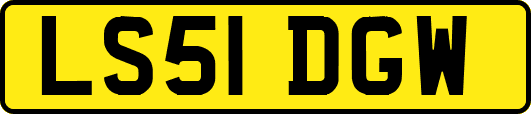 LS51 DGW